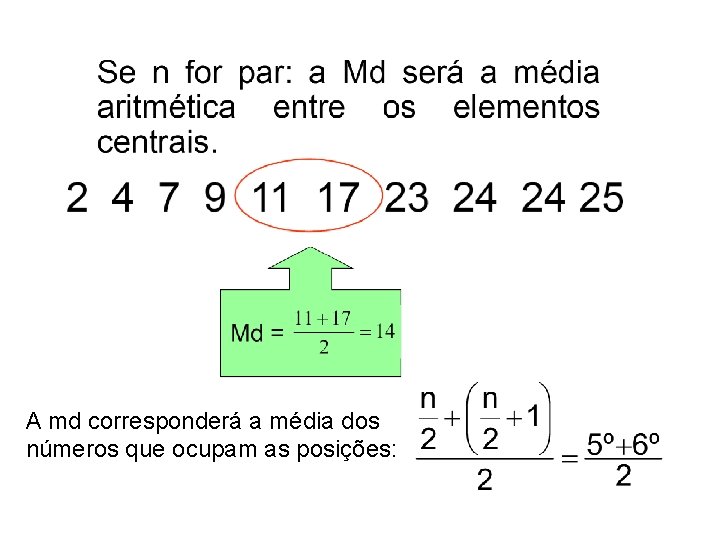 Se n for par: a Md será a média aritmética entre os elementos centrais.

2 4 7 9 11 17 23 24 24 25

Md = $\frac{11+17}{2}=14$

A md corresponderá a média dos números que ocupam as posições: $\frac{\frac{n}{2}+\left(\frac{n}{2}+1\right)}{2}=\frac{5º+6º}{2}$